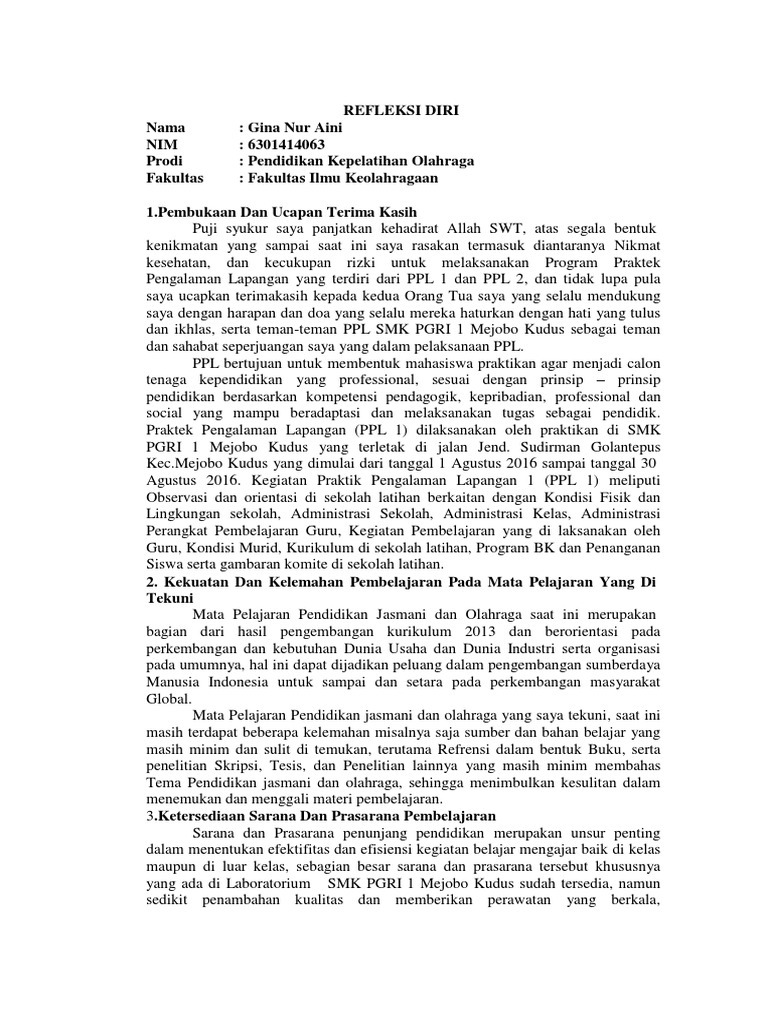 REFLEKSI DIRI

Nama : Gina Nur Aini
NIM : 6301414063
Prodi : Pendidikan Kepelatihan Olahraga
Fakultas : Fakultas Ilmu Keolahragaan

1.Pembukaan Dan Ucapan Terima Kasih

Puji syukur saya panjatkan kehadirat Allah SWT, atas segala bentuk kenikmatan yang sampai saat ini saya rasakan termasuk diantaranya Nikmat kesehatan, dan kecukupan rizki untuk melaksanakan Program Praktek Pengalaman Lapangan yang terdiri dari PPL 1 dan PPL 2, dan tidak lupa pula saya ucapkan terimakasih kepada kedua Orang Tua saya yang selalu mendukung saya dengan harapan dan doa yang selalu mereka haturkan dengan hati yang tulus dan ikhlas, serta teman-teman PPL SMK PGRI 1 Mejobo Kudus sebagai teman dan sahabat seperjuangan saya yang dalam pelaksanaan PPL.

PPL bertujuan untuk membentuk mahasiswa praktikan agar menjadi calon tenaga kependidikan yang professional, sesuai dengan prinsip – prinsip pendidikan berdasarkan kompetensi pendagogik, kepribadian, professional dan social yang mampu beradaptasi dan melaksanakan tugas sebagai pendidik. Praktek Pengalaman Lapangan (PPL 1) dilaksanakan oleh praktikan di SMK PGRI 1 Mejobo Kudus yang terletak di jalan Jend. Sudirman Golantepus Kec.Mejobo Kudus yang dimulai dari tanggal 1 Agustus 2016 sampai tanggal 30 Agustus 2016. Kegiatan Praktik Pengalaman Lapangan 1 (PPL 1) meliputi Observasi dan orientasi di sekolah latihan berkaitan dengan Kondisi Fisik dan Lingkungan sekolah, Administrasi Sekolah, Administrasi Kelas, Administrasi Perangkat Pembelajaran Guru, Kegiatan Pembelajaran yang di laksanakan oleh Guru, Kondisi Murid, Kurikulum di sekolah latihan, Program BK dan Penanganan Siswa serta gambaran komite di sekolah latihan.

2. Kekuatan Dan Kelemahan Pembelajaran Pada Mata Pelajaran Yang Di Tekuni

Mata Pelajaran Pendidikan Jasmani dan Olahraga saat ini merupakan bagian dari hasil pengembangan kurikulum 2013 dan berorientasi pada perkembangan dan kebutuhan Dunia Usaha dan Dunia Industri serta organisasi pada umumnya, hal ini dapat dijadikan peluang dalam pengembangan sumberdaya Manusia Indonesia untuk sampai dan setara pada perkembangan masyarakat Global.

Mata Pelajaran Pendidikan jasmani dan olahraga yang saya tekuni, saat ini masih terdapat beberapa kelemahan misalnya saja sumber dan bahan belajar yang masih minim dan sulit di temukan, terutama Refrensi dalam bentuk Buku, serta penelitian Skripsi, Tesis, dan Penelitian lainnya yang masih minim membahas Tema Pendidikan jasmani dan olahraga, sehingga menimbulkan kesulitan dalam menemukan dan menggali materi pembelajaran.

3.Ketersediaan Sarana Dan Prasarana Pembelajaran

Sarana dan Prasarana penunjang pendidikan merupakan unsur penting dalam menentukan efektifitas dan efisiensi kegiatan belajar mengajar baik di kelas maupun di luar kelas, sebagian besar sarana dan prasarana tersebut khususnya yang ada di Laboratorium SMK PGRI 1 Mejobo Kudus sudah tersedia, namun sedikit penambahan kualitas dan memberikan perawatan yang berkala,